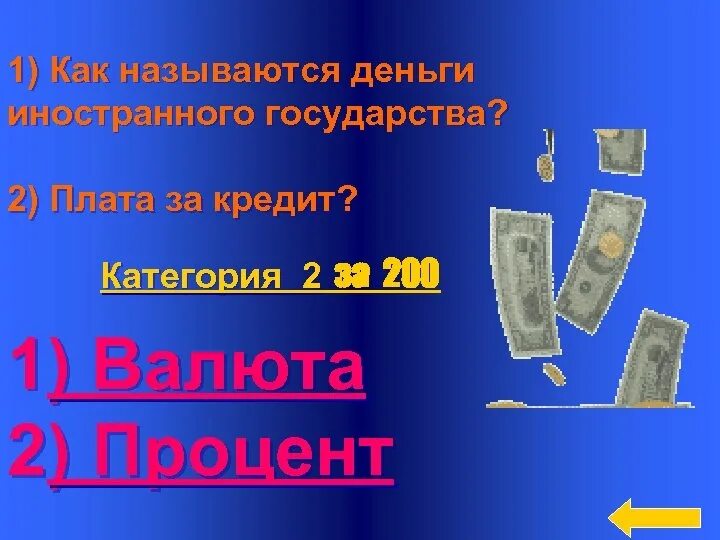 1) Как называются деньги иностранного государства?

2) Плата за кредит?

Категория 2 за 200

1) Валюта
2) Процент